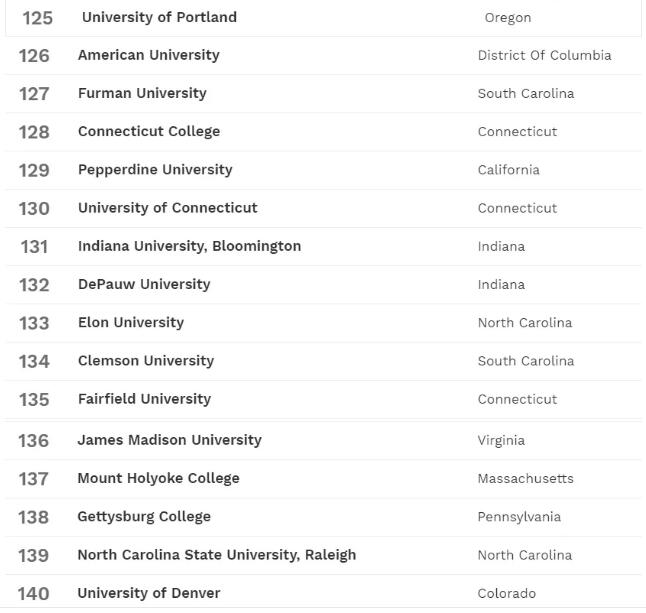 | 125 | University of Portland | Oregon |
|---|---|---|
| 126 | American University | District Of Columbia |
| 127 | Furman University | South Carolina |
| 128 | Connecticut College | Connecticut |
| 129 | Pepperdine University | California |
| 130 | University of Connecticut | Connecticut |
| 131 | Indiana University, Bloomington | Indiana |
| 132 | DePauw University | Indiana |
| 133 | Elon University | North Carolina |
| 134 | Clemson University | South Carolina |
| 135 | Fairfield University | Connecticut |
| 136 | James Madison University | Virginia |
| 137 | Mount Holyoke College | Massachusetts |
| 138 | Gettysburg College | Pennsylvania |
| 139 | North Carolina State University, Raleigh | North Carolina |
| 140 | University of Denver | Colorado |